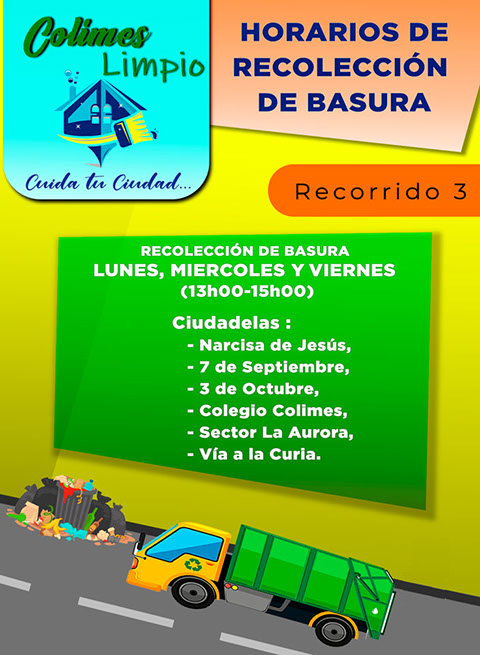 Colimes
Limpio

Cuida tu Ciudad...

HORARIOS DE RECOLECCIÓN DE BASURA

Recorrido 3

RECOLECCIÓN DE BASURA
LUNES, MIERCOLES Y VIERNES
(13h00-15h00)

Ciudadelas :
- Narcisa de Jesús,
- 7 de Septiembre,
- 3 de Octubre,
- Colegio Colimes,
- Sector La Aurora,
- Vía a la Curia.